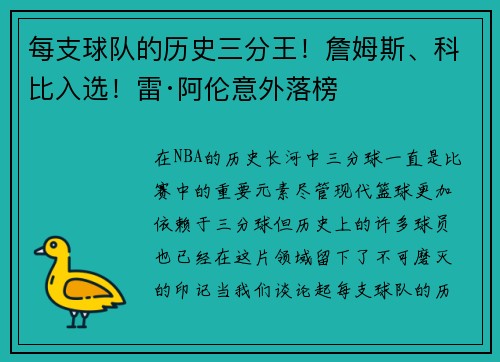 每支球队的历史三分王！詹姆斯、科比入选！雷·阿伦意外落榜

在NBA的历史长河中三分球一直是比赛中的重要元素尽管现代篮球更加依赖于三分球但历史上的许多球员也已经在这片领域留下了不可磨灭的印记当我们谈论起每支球队的历